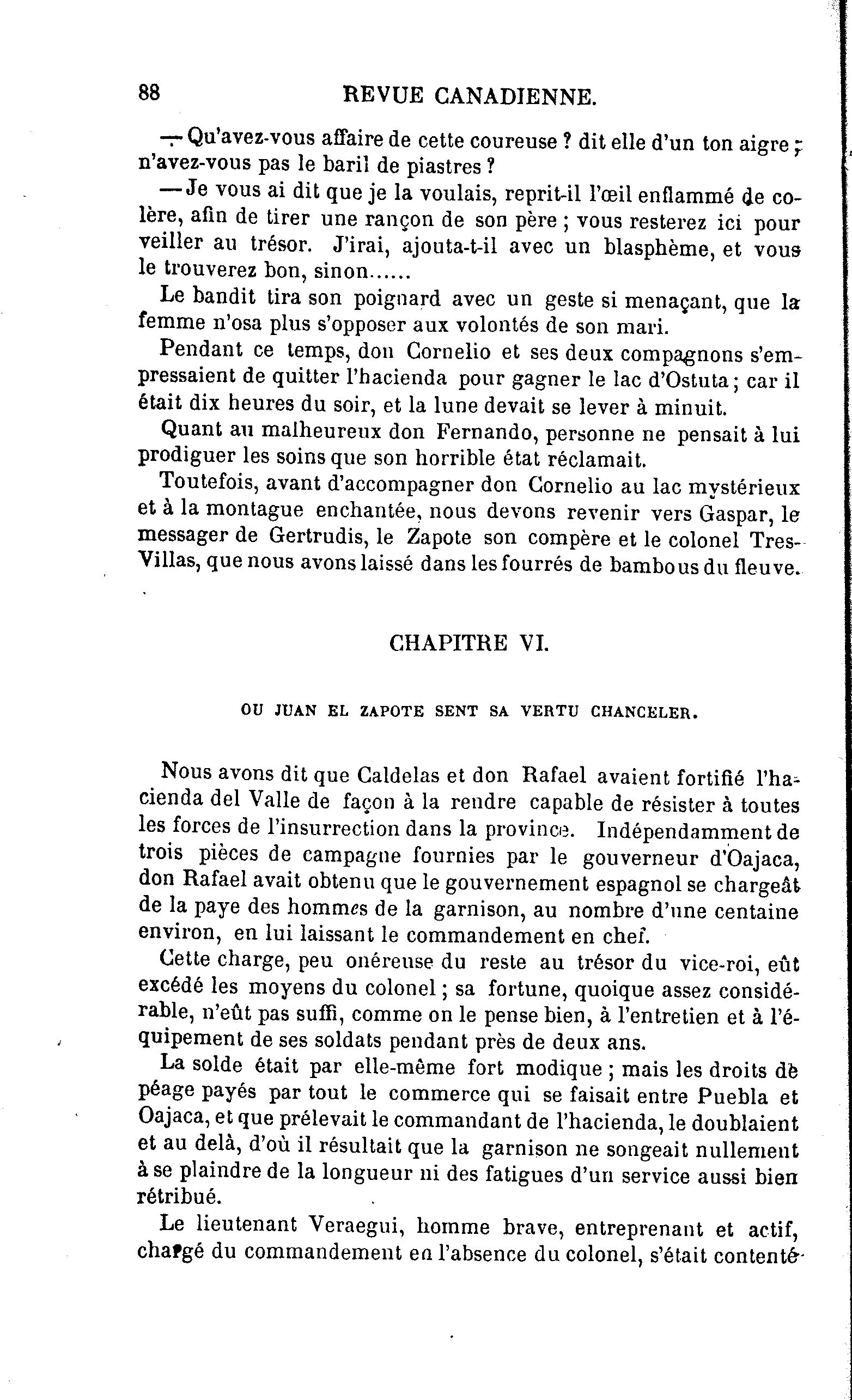 88 REVUE CANADIENNE.

— Qu'avez-vous affaire de cette coureuse ? dit elle d'un ton aigre ; n'avez-vous pas le baril de piastres ?

— Je vous ai dit que je la voulais, reprit-il l'œil enflammé de colère, afin de tirer une rançon de son père ; vous resterez ici pour veiller au trésor. J'irai, ajouta-t-il avec un blasphème, et vous le trouverez bon, sinon......

Le bandit tira son poignard avec un geste si menaçant, que la femme n'osa plus s'opposer aux volontés de son mari.

Pendant ce temps, don Cornelio et ses deux compagnons s'empressaient de quitter l'hacienda pour gagner le lac d'Ostuta ; car il était dix heures du soir, et la lune devait se lever à minuit.

Quant au malheureux don Fernando, personne ne pensait à lui prodiguer les soins que son horrible état réclamait.

Toutefois, avant d'accompagner don Cornelio au lac mystérieux et à la montague enchantée, nous devons revenir vers Gaspar, le messager de Gertrudis, le Zapote son compère et le colonel Tres-Villas, que nous avons laissé dans les fourrés de bambous du fleuve.

CHAPITRE VI.

OU JUAN EL ZAPOTE SENT SA VERTU CHANCELER.

Nous avons dit que Caldelas et don Rafael avaient fortifié l'hacienda del Valle de façon à la rendre capable de résister à toutes les forces de l'insurrection dans la province. Indépendamment de trois pièces de campagne fournies par le gouverneur d'Oajaca, don Rafael avait obtenu que le gouvernement espagnol se chargeât de la paye des hommes de la garnison, au nombre d'une centaine environ, en lui laissant le commandement en chef.

Cette charge, peu onéreuse du reste au trésor du vice-roi, eût excédé les moyens du colonel ; sa fortune, quoique assez considérable, n'eût pas suffi, comme on le pense bien, à l'entretien et à l'équipement de ses soldats pendant près de deux ans.

La solde était par elle-même fort modique ; mais les droits de péage payés par tout le commerce qui se faisait entre Puebla et Oajaca, et que prélevait le commandant de l'hacienda, le doublaient et au delà, d'où il résultait que la garnison ne songeait nullement à se plaindre de la longueur ni des fatigues d'un service aussi bien rétribué.

Le lieutenant Veraegui, homme brave, entreprenant et actif, chargé du commandement en l'absence du colonel, s'était contenté